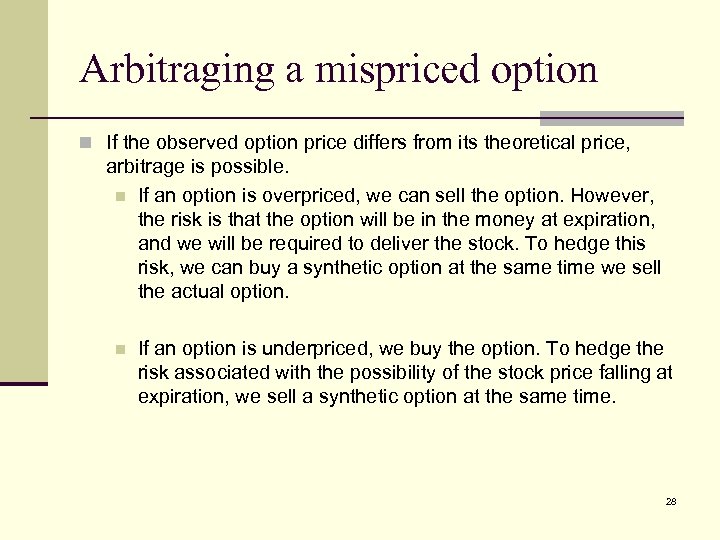 Arbitraging a mispriced option

If the observed option price differs from its theoretical price, arbitrage is possible.

If an option is overpriced, we can sell the option. However, the risk is that the option will be in the money at expiration, and we will be required to deliver the stock. To hedge this risk, we can buy a synthetic option at the same time we sell the actual option.

If an option is underpriced, we buy the option. To hedge the risk associated with the possibility of the stock price falling at expiration, we sell a synthetic option at the same time.

28